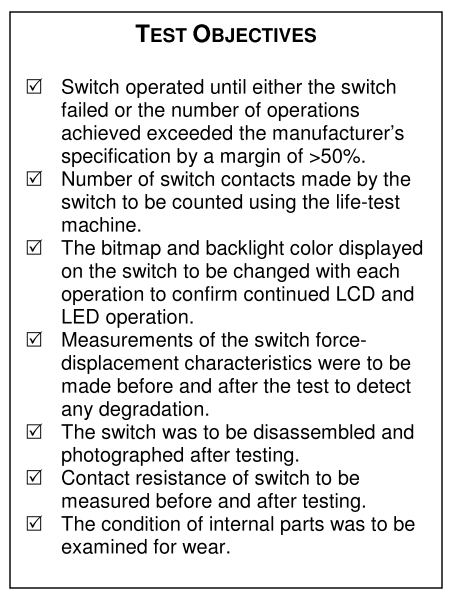 TEST OBJECTIVES

☑ Switch operated until either the switch failed or the number of operations achieved exceeded the manufacturer's specification by a margin of >50%.
☑ Number of switch contacts made by the switch to be counted using the life-test machine.
☑ The bitmap and backlight color displayed on the switch to be changed with each operation to confirm continued LCD and LED operation.
☑ Measurements of the switch force-displacement characteristics were to be made before and after the test to detect any degradation.
☑ The switch was to be disassembled and photographed after testing.
☑ Contact resistance of switch to be measured before and after testing.
☑ The condition of internal parts was to be examined for wear.